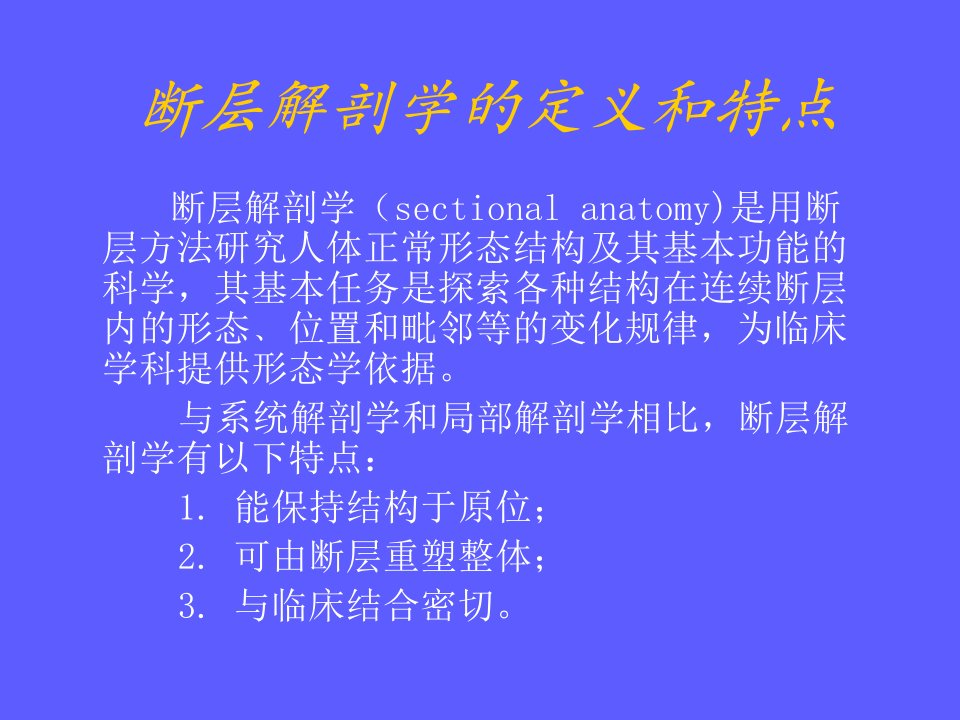 断层解剖学的定义和特点

断层解剖学（sectional anatomy)是用断层方法研究人体正常形态结构及其基本功能的科学，其基本任务是探索各种结构在连续断层内的形态、位置和毗邻等的变化规律，为临床学科提供形态学依据。

与系统解剖学和局部解剖学相比，断层解剖学有以下特点：

1. 能保持结构于原位；

2. 可由断层重塑整体；

3. 与临床结合密切。